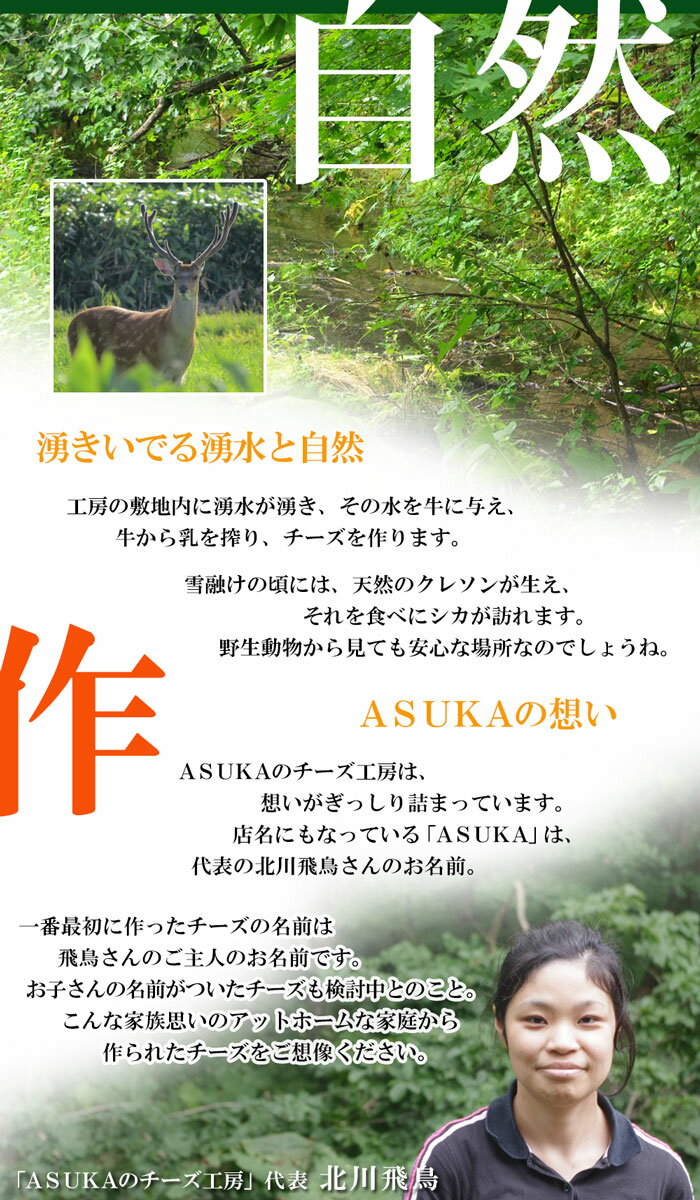 自然

湧きいでる湧水と自然

工房の敷地内に湧水が湧き、その水を牛に与え、牛から乳を搾り、チーズを作ります。

雪融けの頃には、天然のクレソンが生え、それを食べにシカが訪れます。野生動物から見ても安心な場所なのでしょうね。

作

ASUKAの想い

ASUKAのチーズ工房は、想いがぎっしり詰まっています。店名にもなっている「ASUKA」は、代表の北川飛鳥さんのお名前。

一番最初に作ったチーズの名前は飛鳥さんのご主人のお名前です。お子さんの名前がついたチーズも検討中とのこと。こんな家族思いのアットホームな家庭から作られたチーズをご想像ください。

「ASUKAのチーズ工房」代表 北川飛鳥